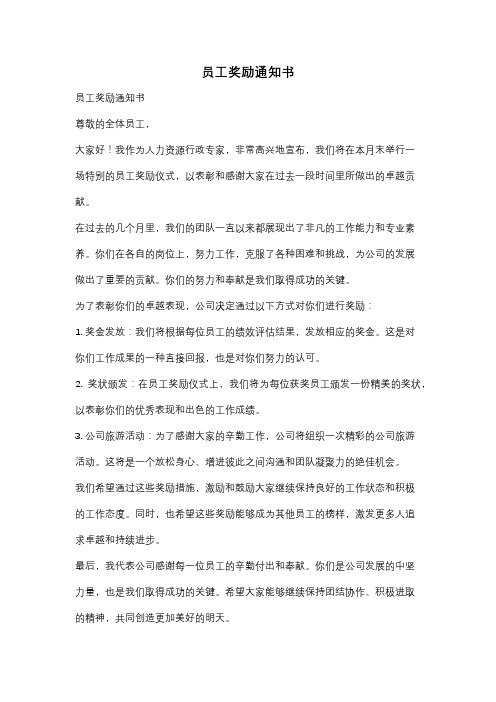 员工奖励通知书

员工奖励通知书

尊敬的全体员工，

大家好！我作为人力资源行政专家，非常高兴地宣布，我们将在本月末举行一场特别的员工奖励仪式，以表彰和感谢大家在过去一段时间里所做出的卓越贡献。

在过去的几个月里，我们的团队一直以来都展现出了非凡的工作能力和专业素养。你们在各自的岗位上，努力工作，克服了各种困难和挑战，为公司的发展做出了重要的贡献。你们的努力和奉献是我们取得成功的关键。

为了表彰你们的卓越表现，公司决定通过以下方式对你们进行奖励：

1. 奖金发放：我们将根据每位员工的绩效评估结果，发放相应的奖金。这是对你们工作成果的一种直接回报，也是对你们努力的认可。

2. 奖状颁发：在员工奖励仪式上，我们将为每位获奖员工颁发一份精美的奖状，以表彰你们的优秀表现和出色的工作成绩。

3. 公司旅游活动：为了感谢大家的辛勤工作，公司将组织一次精彩的公司旅游活动。这将是一个放松身心、增进彼此之间沟通和团队凝聚力的绝佳机会。

我们希望通过这些奖励措施，激励和鼓励大家继续保持良好的工作状态和积极的工作态度。同时，也希望这些奖励能够成为其他员工的榜样，激发更多人追求卓越和持续进步。

最后，我代表公司感谢每一位员工的辛勤付出和奉献。你们是公司发展的中坚力量，也是我们取得成功的关键。希望大家能够继续保持团结协作、积极进取的精神，共同创造更加美好的明天。